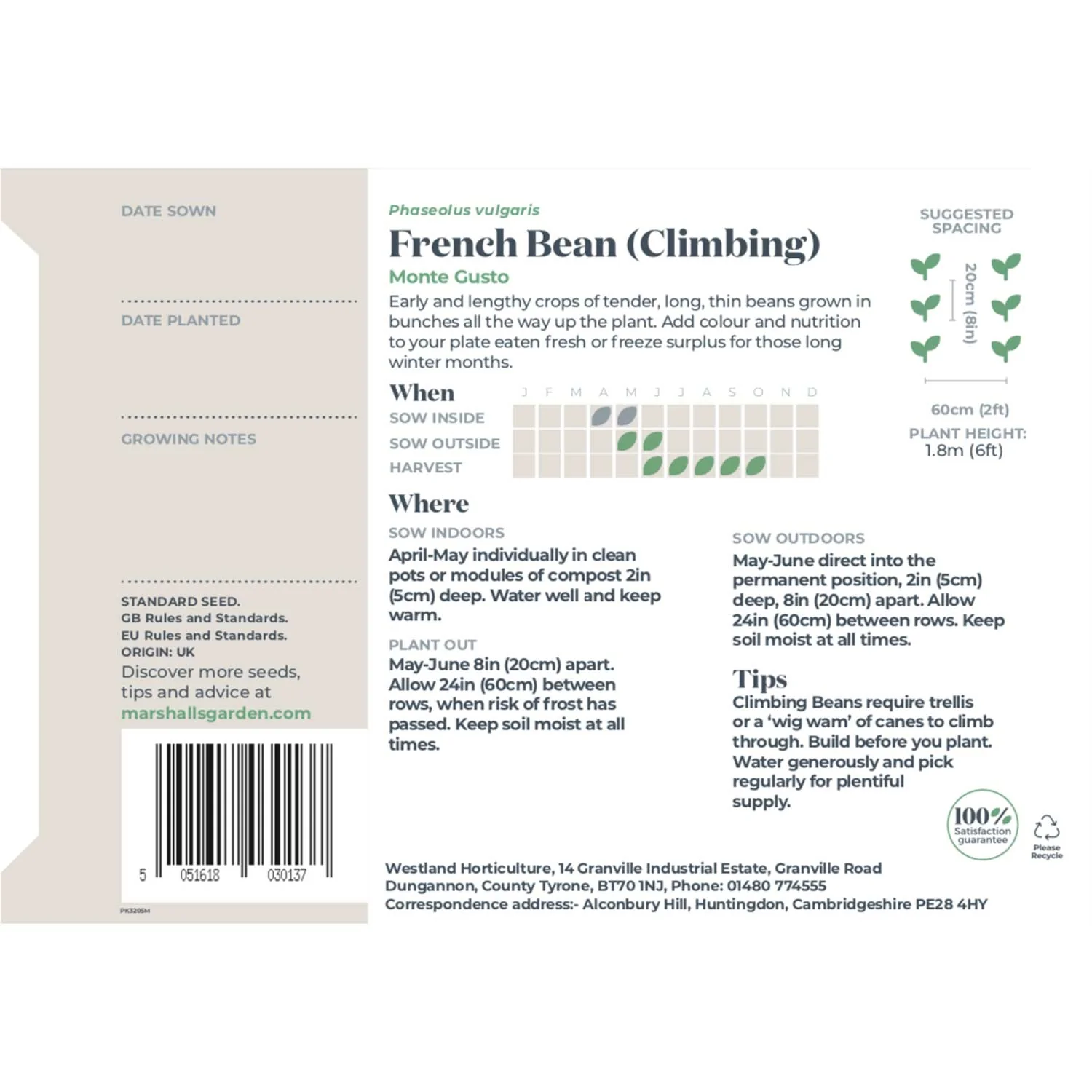 DATE SOWN

DATE PLANTED

GROWING NOTES

STANDARD SEED.
GB Rules and Standards.
EU Rules and Standards.
ORIGIN: UK

Discover more seeds, tips and advice at marshallsgarden.com

5 051618 030137

PK3205M

Phaseolus vulgaris

French Bean (Climbing)

Monte Gusto

Early and lengthy crops of tender, long, thin beans grown in bunches all the way up the plant. Add colour and nutrition to your plate eaten fresh or freeze surplus for those long winter months.

When

J F M A M J J A S O N D

SOW INSIDE
SOW OUTSIDE
HARVEST

Where

SOW INDOORS

April-May individually in clean pots or modules of compost 2in (5cm) deep. Water well and keep warm.

PLANT OUT

May-June 8in (20cm) apart. Allow 24in (60cm) between rows, when risk of frost has passed. Keep soil moist at all times.

SOW OUTDOORS

May-June direct into the permanent position, 2in (5cm) deep, 8in (20cm) apart. Allow 24in (60cm) between rows. Keep soil moist at all times.

Tips

Climbing Beans require trellis or a 'wig wam' of canes to climb through. Build before you plant. Water generously and pick regularly for plentiful supply.

SUGGESTED SPACING

20cm (8in)

60cm (2ft)

PLANT HEIGHT:
1.8m (6ft)

100% Satisfaction guarantee

Please Recycle

Westland Horticulture, 14 Granville Industrial Estate, Granville Road Dungannon, County Tyrone, BT70 1NJ, Phone: 01480 774555
Correspondence address:- Alconbury Hill, Huntingdon, Cambridgeshire PE28 4HY